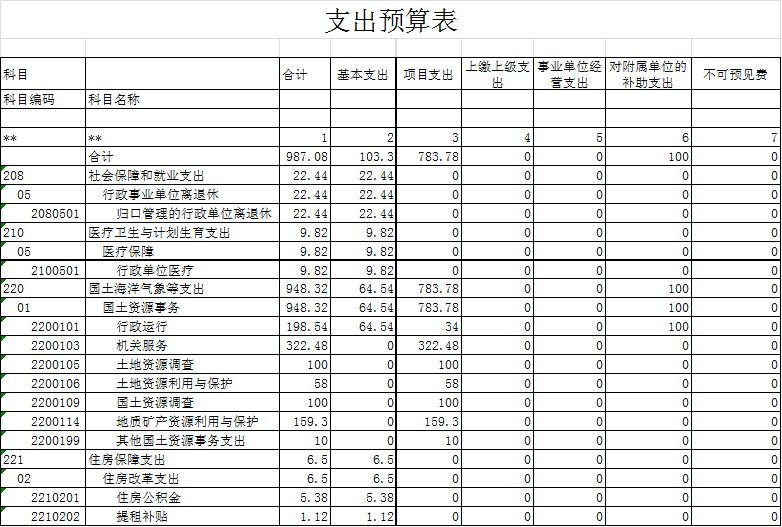 支出预算表

| 科目 | | 合计 | 基本支出 | 项目支出 | 上缴上级支出 | 事业单位经营支出 | 对附属单位的补助支出 | 不可预见费 |
|---|---|---|---|---|---|---|---|---|
| 科目编码 | 科目名称 | | | | | | | |
| | | | | | | | | |
| ** | ** | 1 | 2 | 3 | 4 | 5 | 6 | 7 |
| | 合计 | 987.08 | 103.3 | 783.78 | 0 | 0 | 100 | 0 |
| 208 | 社会保障和就业支出 | 22.44 | 22.44 | 0 | 0 | 0 | 0 | 0 |
| 05 | 行政事业单位离退休 | 22.44 | 22.44 | 0 | 0 | 0 | 0 | 0 |
| 2080501 | 归口管理的行政单位离退休 | 22.44 | 22.44 | 0 | 0 | 0 | 0 | 0 |
| 210 | 医疗卫生与计划生育支出 | 9.82 | 9.82 | 0 | 0 | 0 | 0 | 0 |
| 05 | 医疗保障 | 9.82 | 9.82 | 0 | 0 | 0 | 0 | 0 |
| 2100501 | 行政单位医疗 | 9.82 | 9.82 | 0 | 0 | 0 | 0 | 0 |
| 220 | 国土海洋气象等支出 | 948.32 | 64.54 | 783.78 | 0 | 0 | 100 | 0 |
| 01 | 国土资源事务 | 948.32 | 64.54 | 783.78 | 0 | 0 | 100 | 0 |
| 2200101 | 行政运行 | 198.54 | 64.54 | 34 | 0 | 0 | 100 | 0 |
| 2200103 | 机关服务 | 322.48 | 0 | 322.48 | 0 | 0 | 0 | 0 |
| 2200105 | 土地资源调查 | 100 | 0 | 100 | 0 | 0 | 0 | 0 |
| 2200106 | 土地资源利用与保护 | 58 | 0 | 58 | 0 | 0 | 0 | 0 |
| 2200109 | 国土资源调查 | 100 | 0 | 100 | 0 | 0 | 0 | 0 |
| 2200114 | 地质矿产资源利用与保护 | 159.3 | 0 | 159.3 | 0 | 0 | 0 | 0 |
| 2200199 | 其他国土资源事务支出 | 10 | 0 | 10 | 0 | 0 | 0 | 0 |
| 221 | 住房保障支出 | 6.5 | 6.5 | 0 | 0 | 0 | 0 | 0 |
| 02 | 住房改革支出 | 6.5 | 6.5 | 0 | 0 | 0 | 0 | 0 |
| 2210201 | 住房公积金 | 5.38 | 5.38 | 0 | 0 | 0 | 0 | 0 |
| 2210202 | 提租补贴 | 1.12 | 1.12 | 0 | 0 | 0 | 0 | 0 |